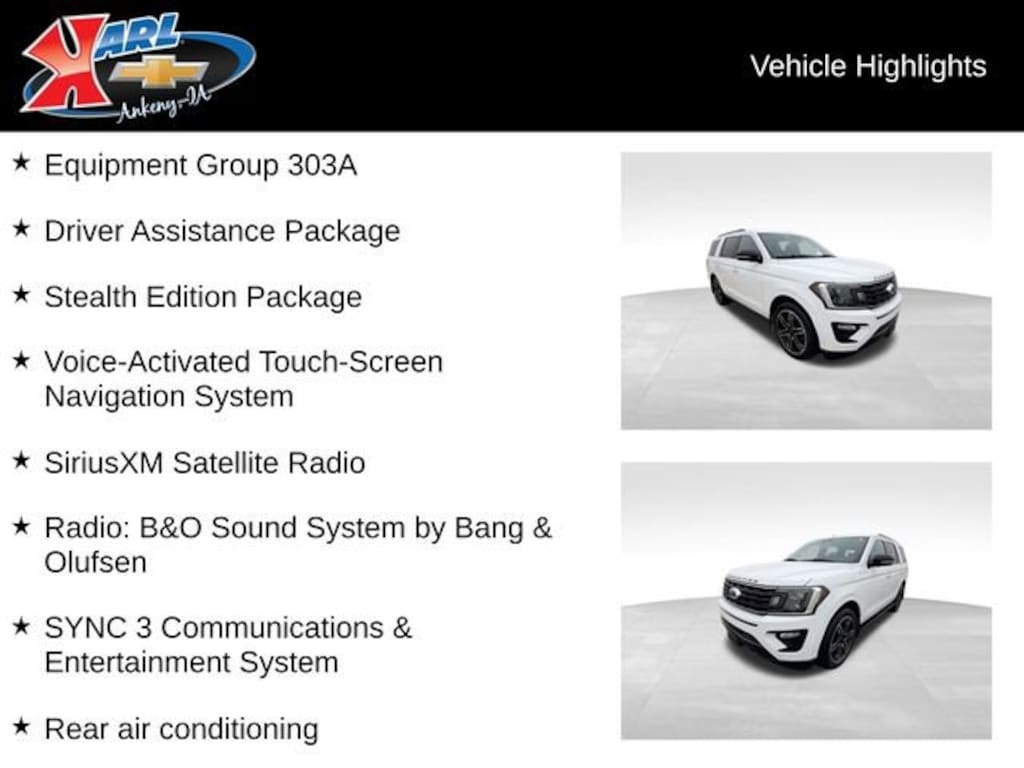 KARL
Ankeny-IA

Vehicle Highlights

★ Equipment Group 303A

★ Driver Assistance Package

★ Stealth Edition Package

★ Voice-Activated Touch-Screen Navigation System

★ SiriusXM Satellite Radio

★ Radio: B&O Sound System by Bang & Olufsen

★ SYNC 3 Communications & Entertainment System

★ Rear air conditioning